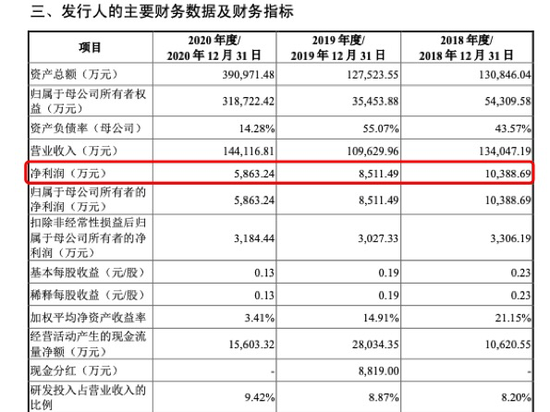 三、发行人的主要财务数据及财务指标

| 项目 | 2020 年度/ 2020 年 12 月 31 日 | 2019 年度/ 2019 年 12 月 31 日 | 2018 年度/ 2018 年 12 月 31 日 |
|---|---|---|---|
| 资产总额（万元） | 390,971.48 | 127,523.55 | 130,846.04 |
| 归属于母公司所有者权益（万元） | 318,722.42 | 35,453.88 | 54,309.58 |
| 资产负债率（母公司） | 14.28% | 55.07% | 43.57% |
| 营业收入（万元） | 144,116.81 | 109,629.96 | 134,047.19 |
| 净利润（万元） | 5,863.24 | 8,511.49 | 10,388.69 |
| 归属于母公司所有者的净利润（万元） | 5,863.24 | 8,511.49 | 10,388.69 |
| 扣除非经常性损益后归属于母公司所有者的净利润（万元） | 3,184.44 | 3,027.33 | 3,306.19 |
| 基本每股收益（元/股） | 0.13 | 0.19 | 0.23 |
| 稀释每股收益（元/股） | 0.13 | 0.19 | 0.23 |
| 加权平均净资产收益率 | 3.41% | 14.91% | 21.15% |
| 经营活动产生的现金流量净额（万元） | 15,603.32 | 28,034.35 | 10,620.55 |
| 现金分红（万元） | - | 8,819.00 | - |
| 研发投入占营业收入的比例 | 9.42% | 8.87% | 8.20% |